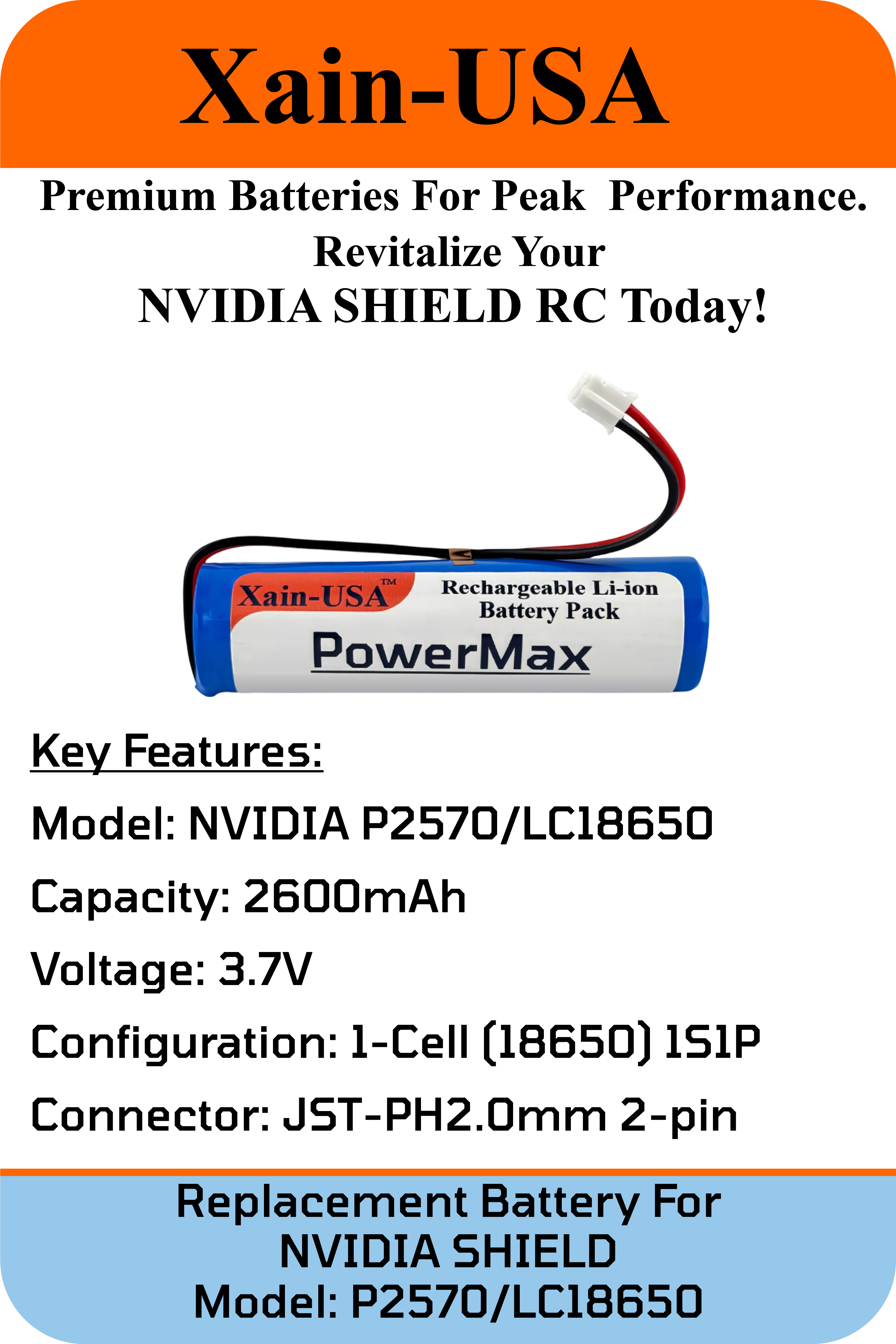 Xain-USA

Premium Batteries For Peak Performance. Revitalize Your NVIDIA SHIELD RC Today!

Xain-USA™

Rechargeable Li-ion Battery Pack

PowerMax

Key Features:

Model: NVIDIA P2570/LC18650

Capacity: 2600mAh

Voltage: 3.7V

Configuration: 1-Cell (18650) 1S1P

Connector: JST-PH2.0mm 2-pin

Replacement Battery For NVIDIA SHIELD Model: P2570/LC18650